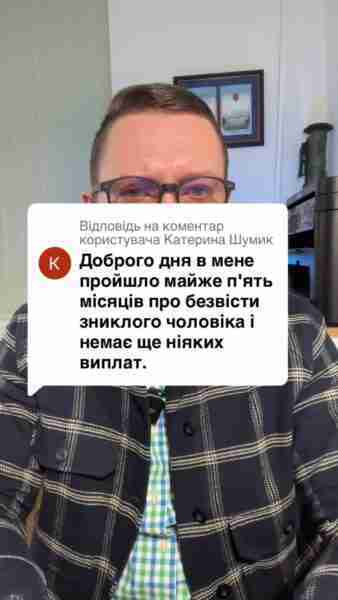 Відповідь на коментар користувача Катерина Шумик

К

Доброго дня в мене пройшло майже п'ять місяців про безвісти зниклого чоловіка і немає ще ніяких виплат.